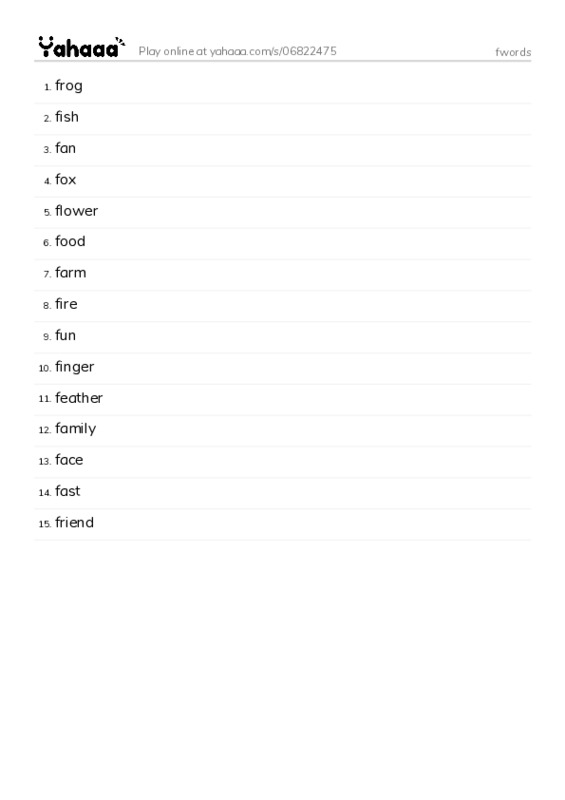 Yahaaa Play online at yahaaa.com/s/06822475 fwords

1. frog
2. fish
3. fan
4. fox
5. flower
6. food
7. farm
8. fire
9. fun
10. finger
11. feather
12. family
13. face
14. fast
15. friend